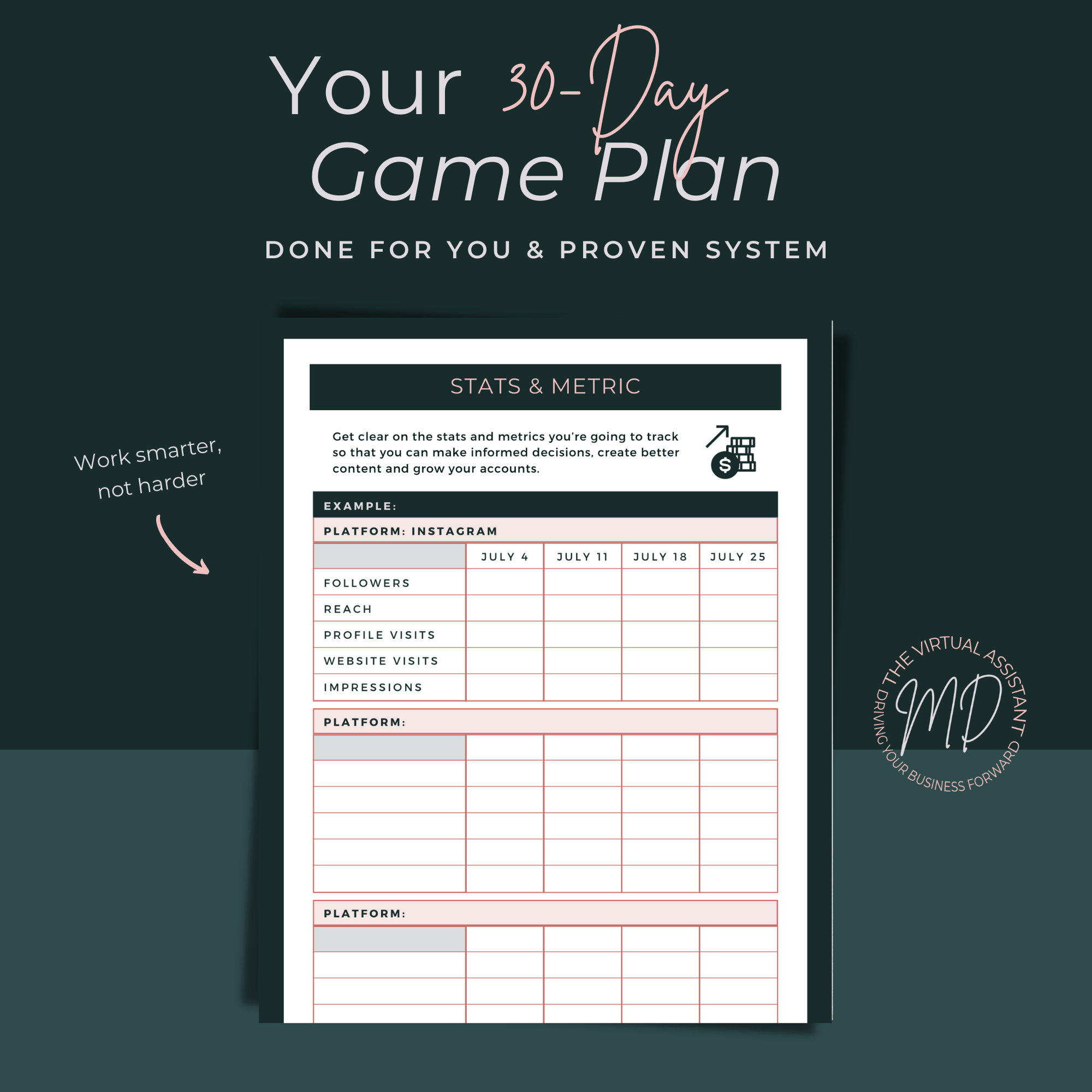 Your 30-Day Game Plan

DONE FOR YOU & PROVEN SYSTEM

Work smarter, not harder

STATS & METRIC

Get clear on the stats and metrics you're going to track so that you can make informed decisions, create better content and grow your accounts.

EXAMPLE:

PLATFORM: INSTAGRAM

| | JULY 4 | JULY 11 | JULY 18 | JULY 25 |
|---|---|---|---|---|
| FOLLOWERS | | | | |
| REACH | | | | |
| PROFILE VISITS | | | | |
| WEBSITE VISITS | | | | |
| IMPRESSIONS | | | | |

PLATFORM:

PLATFORM:

THE VIRTUAL ASSISTANT
MD
DRIVING YOUR BUSINESS FORWARD